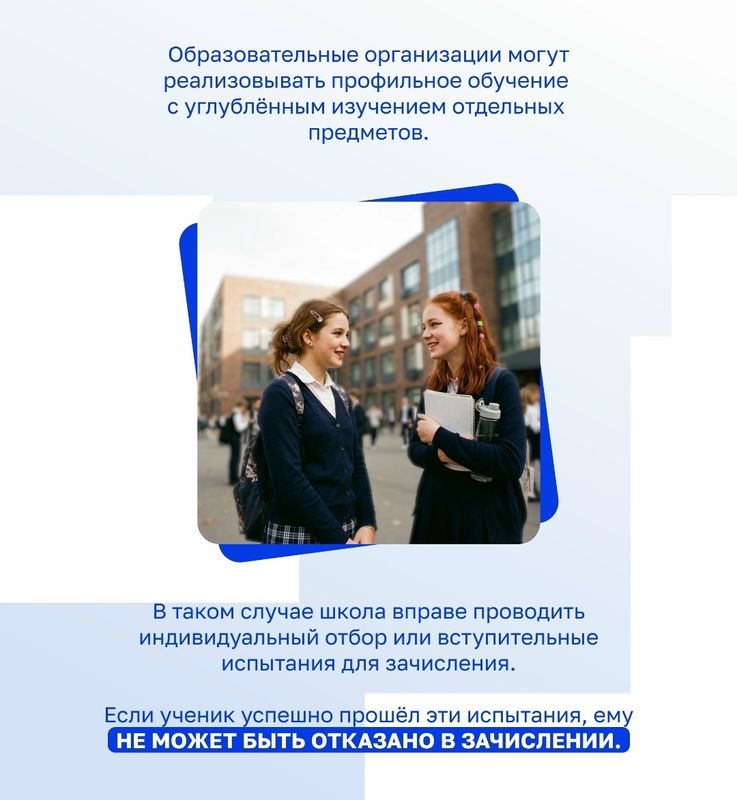 Образовательные организации могут реализовывать профильное обучение с углублённым изучением отдельных предметов.

В таком случае школа вправе проводить индивидуальный отбор или вступительные испытания для зачисления.

Если ученик успешно прошёл эти испытания, ему НЕ МОЖЕТ БЫТЬ ОТКАЗАНО В ЗАЧИСЛЕНИИ.